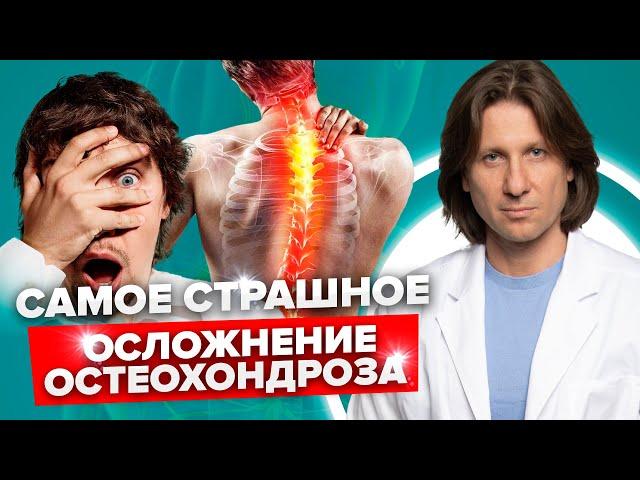 САМОЕ СТРАШНОЕ
ОСЛОЖНЕНИЕ ОСТЕОХОНДРОЗА